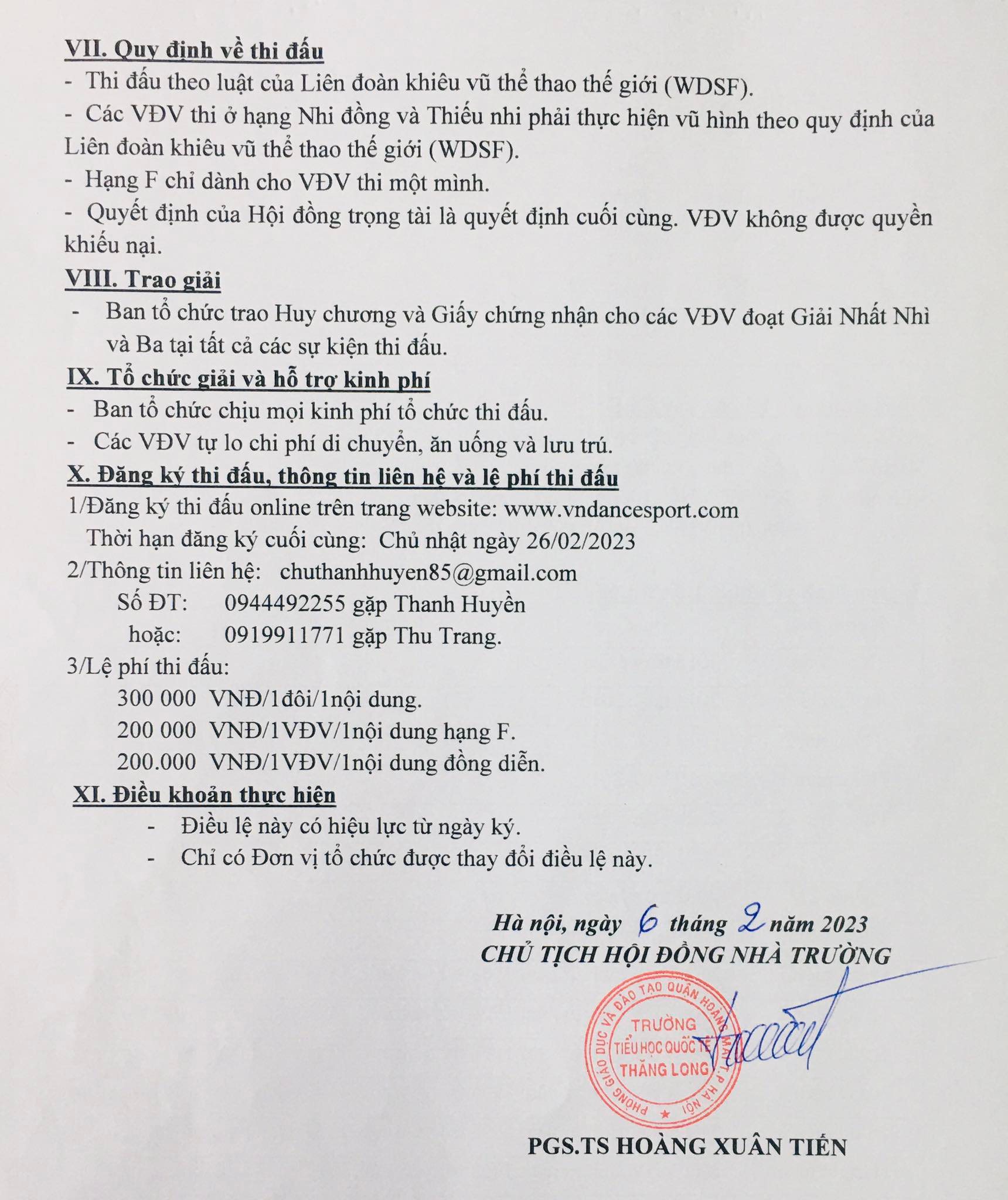 VII. Quy định về thi đấu

- Thi đấu theo luật của Liên đoàn khiêu vũ thể thao thế giới (WDSF).
- Các VĐV thi ở hạng Nhi đồng và Thiếu nhi phải thực hiện vũ hình theo quy định của Liên đoàn khiêu vũ thể thao thế giới (WDSF).
- Hạng F chỉ dành cho VĐV thi một mình.
- Quyết định của Hội đồng trọng tài là quyết định cuối cùng. VĐV không được quyền khiếu nại.

VIII. Trao giải

- Ban tổ chức trao Huy chương và Giấy chứng nhận cho các VĐV đoạt Giải Nhất Nhì và Ba tại tất cả các sự kiện thi đấu.

IX. Tổ chức giải và hỗ trợ kinh phí

- Ban tổ chức chịu mọi kinh phí tổ chức thi đấu.
- Các VĐV tự lo chi phí di chuyển, ăn uống và lưu trú.

X. Đăng ký thi đấu, thông tin liên hệ và lệ phí thi đấu

1/Đăng ký thi đấu online trên trang website: www.vndancesport.com
Thời hạn đăng ký cuối cùng: Chủ nhật ngày 26/02/2023
2/Thông tin liên hệ: chuthanhhuyen85@gmail.com
Số ĐT: 0944492255 gặp Thanh Huyền
hoặc: 0919911771 gặp Thu Trang.
3/Lệ phí thi đấu:
300 000 VNĐ/1đôi/1nội dung.
200 000 VNĐ/1VĐV/1nội dung hạng F.
200.000 VNĐ/1VĐV/1nội dung đồng diễn.

XI. Điều khoản thực hiện

- Điều lệ này có hiệu lực từ ngày ký.
- Chỉ có Đơn vị tổ chức được thay đổi điều lệ này.

Hà nội, ngày 6 tháng 2 năm 2023
CHỦ TỊCH HỘI ĐỒNG NHÀ TRƯỜNG

PHÒNG GIÁO DỤC VÀ ĐÀO TẠO QUẬN HOÀNG MAI T.P HÀ NỘI
TRƯỜNG
TIỂU HỌC QUỐC TẾ
THĂNG LONG

PGS.TS HOÀNG XUÂN TIẾN